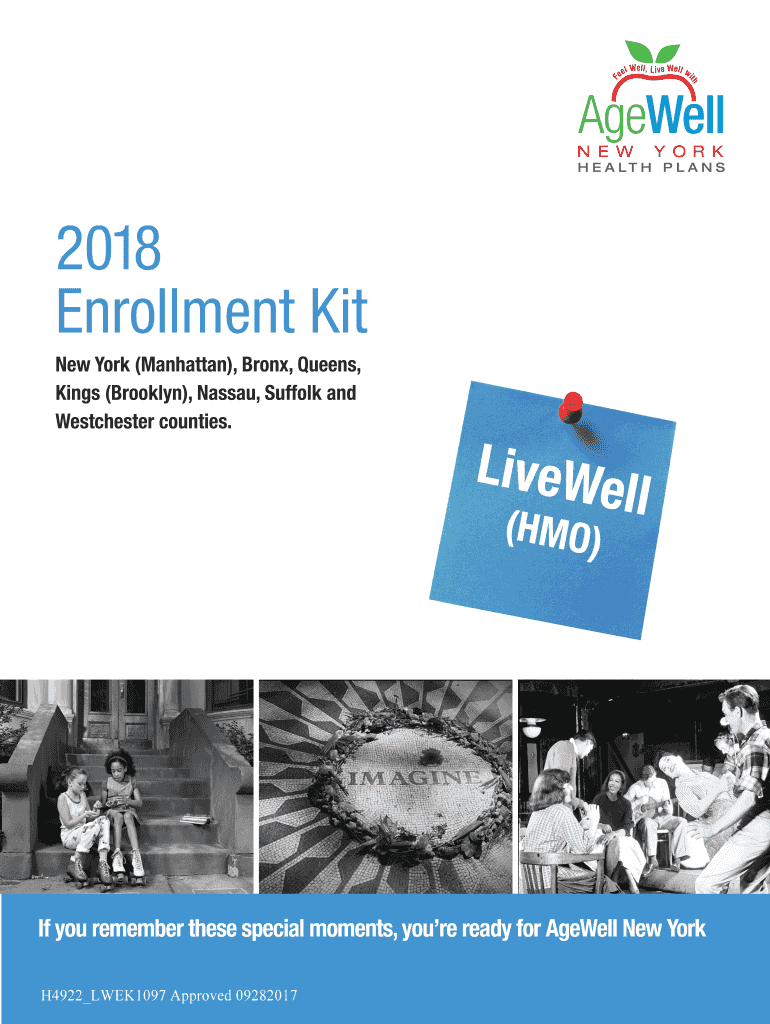 Feel Well, Live Well with
AgeWell
NEW YORK
HEALTH PLANS

2018
Enrollment Kit

New York (Manhattan), Bronx, Queens, Kings (Brooklyn), Nassau, Suffolk and Westchester counties.

LiveWell
(HMO)

IMAGINE

If you remember these special moments, you're ready for AgeWell New York

H4922_LWEK1097 Approved 09282017